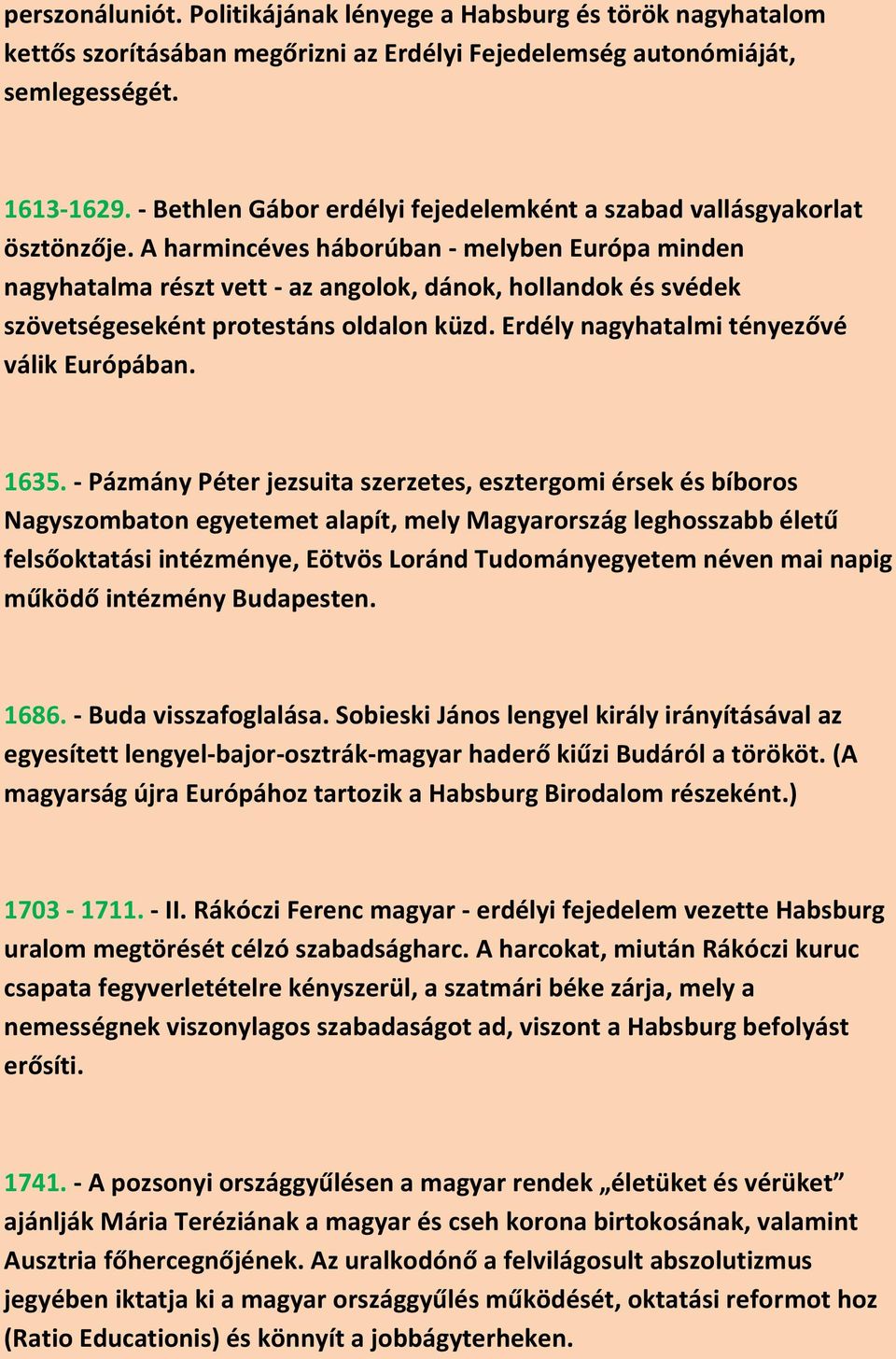 perszonáluniót. Politikájának lényege a Habsburg és török nagyhatalom kettős szorításában megőrizni az Erdélyi Fejedelemség autonómiáját, semlegességét.

1613-1629. - Bethlen Gábor erdélyi fejedelemként a szabad vallásgyakorlat ösztönzője. A harmincéves háborúban - melyben Európa minden nagyhatalma részt vett - az angolok, dánok, hollandok és svédek szövetségeseként protestáns oldalon küzd. Erdély nagyhatalmi tényezővé válik Európában.

1635. - Pázmány Péter jezsuita szerzetes, esztergomi érsek és bíboros Nagyszombaton egyetemet alapít, mely Magyarország leghosszabb életű felsőoktatási intézménye, Eötvös Loránd Tudományegyetem néven mai napig működő intézmény Budapesten.

1686. - Buda visszafoglalása. Sobieski János lengyel király irányításával az egyesített lengyel-bajor-osztrák-magyar haderő kiűzi Budáról a törököt. (A magyarság újra Európához tartozik a Habsburg Birodalom részeként.)

1703 - 1711. - II. Rákóczi Ferenc magyar - erdélyi fejedelem vezette Habsburg uralom megtörését célzó szabadságharc. A harcokat, miután Rákóczi kuruc csapata fegyverletételre kényszerül, a szatmári béke zárja, mely a nemességnek viszonylagos szabadaságot ad, viszont a Habsburg befolyást erősíti.

1741. - A pozsonyi országgyűlésen a magyar rendek „életüket és vérüket” ajánlják Mária Teréziának a magyar és cseh korona birtokosának, valamint Ausztria főhercegnőjének. Az uralkodónő a felvilágosult abszolutizmus jegyében iktatja ki a magyar országgyűlés működését, oktatási reformot hoz (Ratio Educationis) és könnyít a jobbágyterheken.